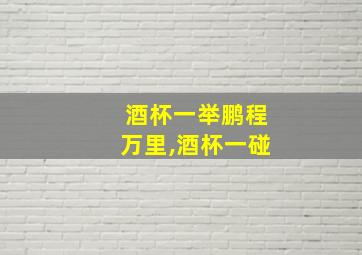 酒杯一举鹏程万里,酒杯一碰